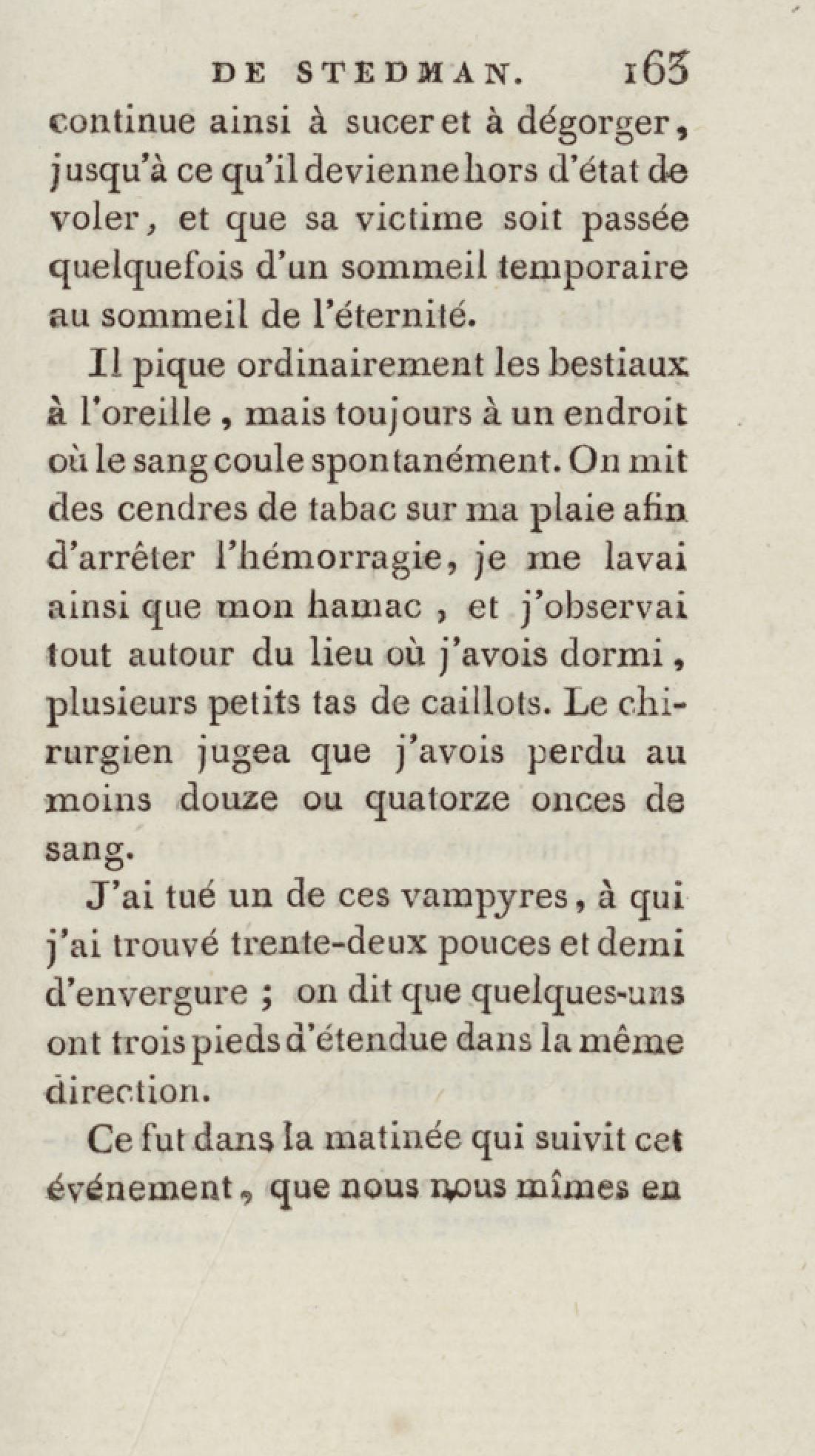 DE STEDMAN. 163

continue ainsi à sucer et à dégorger, jusqu'à ce qu'il devienne hors d'état de voler, et que sa victime soit passée quelquefois d'un sommeil temporaire au sommeil de l'éternité.

Il pique ordinairement les bestiaux à l'oreille, mais toujours à un endroit où le sang coule spontanément. On mit des cendres de tabac sur ma plaie afin d'arrêter l'hémorragie, je me lavai ainsi que mon hamac, et j'observai tout autour du lieu où j'avois dormi, plusieurs petits tas de caillots. Le chirurgien jugea que j'avois perdu au moins douze ou quatorze onces de sang.

J'ai tué un de ces vampyres, à qui j'ai trouvé trente-deux pouces et demi d'envergure ; on dit que quelques-uns ont trois pieds d'étendue dans la même direction.

Ce fut dans la matinée qui suivit cet événement, que nous nous mîmes en